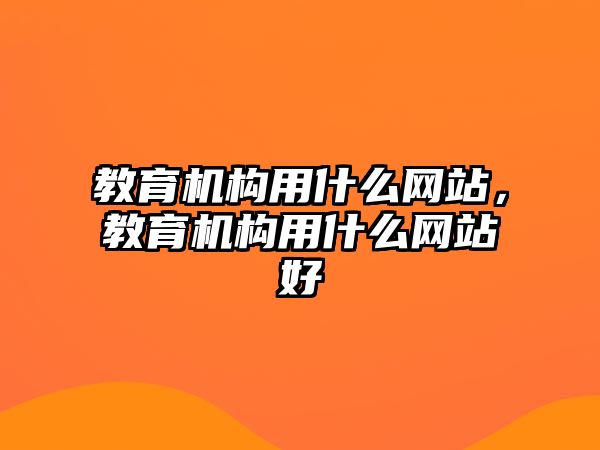 教育机构用什么网站，教育机构用什么网站好